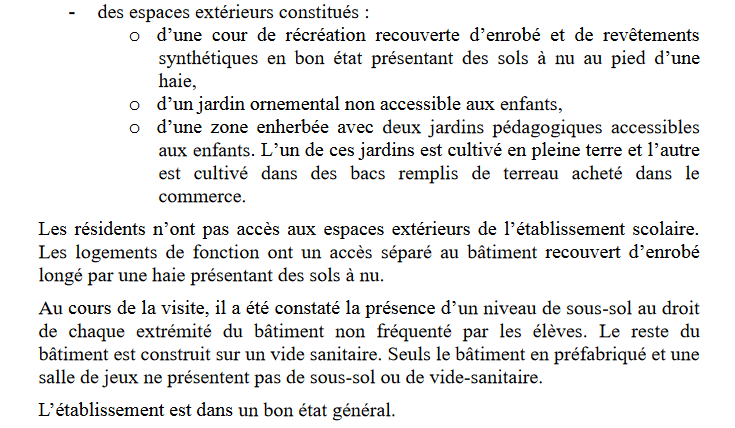 - des espaces extérieurs constitués :
 o d’une cour de récréation recouverte d’enrobé et de revêtements synthétiques en bon état présentant des sols à nu au pied d’une haie,
 o d’un jardin ornemental non accessible aux enfants,
 o d’une zone enherbée avec deux jardins pédagogiques accessibles aux enfants. L’un de ces jardins est cultivé en pleine terre et l’autre est cultivé dans des bacs remplis de terreau acheté dans le commerce.

Les résidents n’ont pas accès aux espaces extérieurs de l’établissement scolaire. Les logements de fonction ont un accès séparé au bâtiment recouvert d’enrobé longé par une haie présentant des sols à nu.

Au cours de la visite, il a été constaté la présence d’un niveau de sous-sol au droit de chaque extrémité du bâtiment non fréquenté par les élèves. Le reste du bâtiment est construit sur un vide sanitaire. Seuls le bâtiment en préfabriqué et une salle de jeux ne présentent pas de sous-sol ou de vide-sanitaire.

L’établissement est dans un bon état général.